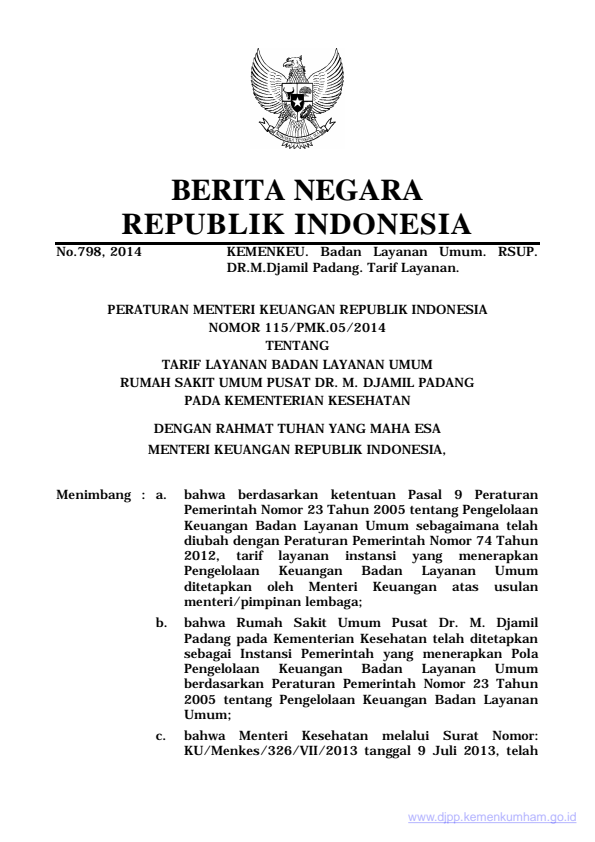 BERITA NEGARA
REPUBLIK INDONESIA

No.798, 2014 KEMENKEU. Badan Layanan Umum. RSUP. DR.M.Djamil Padang. Tarif Layanan.

PERATURAN MENTERI KEUANGAN REPUBLIK INDONESIA
NOMOR 115/PMK.05/2014
TENTANG
TARIF LAYANAN BADAN LAYANAN UMUM
RUMAH SAKIT UMUM PUSAT DR. M. DJAMIL PADANG
PADA KEMENTERIAN KESEHATAN

DENGAN RAHMAT TUHAN YANG MAHA ESA
MENTERI KEUANGAN REPUBLIK INDONESIA,

Menimbang : a. bahwa berdasarkan ketentuan Pasal 9 Peraturan Pemerintah Nomor 23 Tahun 2005 tentang Pengelolaan Keuangan Badan Layanan Umum sebagaimana telah diubah dengan Peraturan Pemerintah Nomor 74 Tahun 2012, tarif layanan instansi yang menerapkan Pengelolaan Keuangan Badan Layanan Umum ditetapkan oleh Menteri Keuangan atas usulan menteri/pimpinan lembaga;

b. bahwa Rumah Sakit Umum Pusat Dr. M. Djamil Padang pada Kementerian Kesehatan telah ditetapkan sebagai Instansi Pemerintah yang menerapkan Pola Pengelolaan Keuangan Badan Layanan Umum berdasarkan Peraturan Pemerintah Nomor 23 Tahun 2005 tentang Pengelolaan Keuangan Badan Layanan Umum;

c. bahwa Menteri Kesehatan melalui Surat Nomor: KU/Menkes/326/VII/2013 tanggal 9 Juli 2013, telah

www.djpp.kemenkumham.go.id